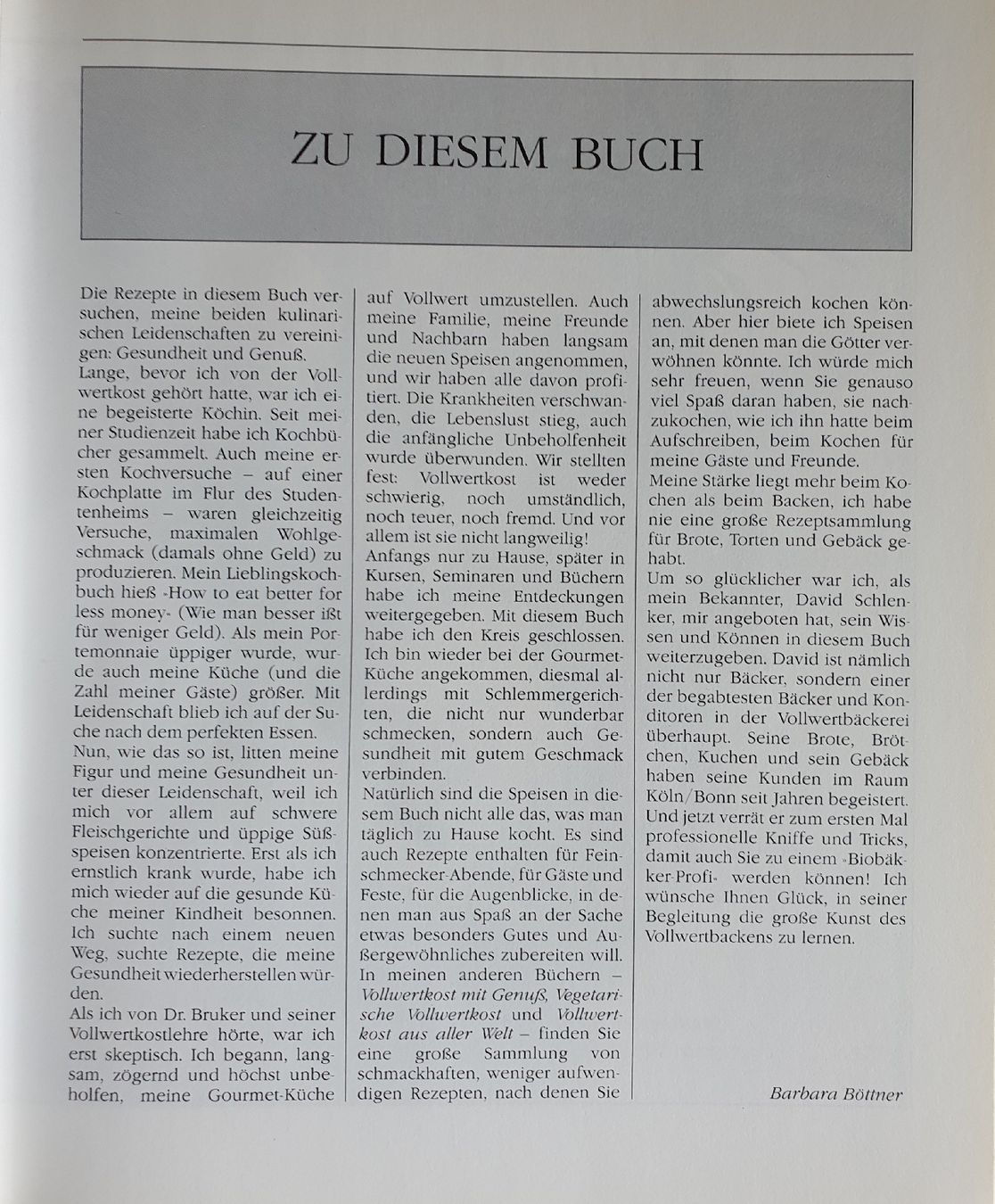 ZU DIESEM BUCH

Die Rezepte in diesem Buch versuchen, meine beiden kulinarischen Leidenschaften zu vereinigen: Gesundheit und Genuß.

Lange, bevor ich von der Vollwertkost gehört hatte, war ich eine begeisterte Köchin. Seit meiner Studienzeit habe ich Kochbücher gesammelt. Auch meine ersten Kochversuche – auf einer Kochplatte im Flur des Studentenheims – waren gleichzeitig Versuche, maximalen Wohlgeschmack (damals ohne Geld) zu produzieren. Mein Lieblingskochbuch hieß »How to eat better for less money« (Wie man besser ißt für weniger Geld). Als mein Portemonnaie üppiger wurde, wurde auch meine Küche (und die Zahl meiner Gäste) größer. Mit Leidenschaft blieb ich auf der Suche nach dem perfekten Essen.

Nun, wie das so ist, litten meine Figur und meine Gesundheit unter dieser Leidenschaft, weil ich mich vor allem auf schwere Fleischgerichte und üppige Süßspeisen konzentrierte. Erst als ich ernstlich krank wurde, habe ich mich wieder auf die gesunde Küche meiner Kindheit besonnen. Ich suchte nach einem neuen Weg, suchte Rezepte, die meine Gesundheit wiederherstellen würden.

Als ich von Dr. Bruker und seiner Vollwertkostlehre hörte, war ich erst skeptisch. Ich begann, langsam, zögernd und höchst unbeholfen, meine Gourmet-Küche auf Vollwert umzustellen. Auch meine Familie, meine Freunde und Nachbarn haben langsam die neuen Speisen angenommen, und wir haben alle davon profitiert. Die Krankheiten verschwanden, die Lebenslust stieg, auch die anfängliche Unbeholfenheit wurde überwunden. Wir stellten fest: Vollwertkost ist weder schwierig, noch umständlich, noch teuer, noch fremd. Und vor allem ist sie nicht langweilig!

Anfangs nur zu Hause, später in Kursen, Seminaren und Büchern habe ich meine Entdeckungen weitergegeben. Mit diesem Buch habe ich den Kreis geschlossen. Ich bin wieder bei der Gourmet-Küche angekommen, diesmal allerdings mit Schlemmergerichten, die nicht nur wunderbar schmecken, sondern auch Gesundheit mit gutem Geschmack verbinden.

Natürlich sind die Speisen in diesem Buch nicht alle das, was man täglich zu Hause kocht. Es sind auch Rezepte enthalten für Feinschmecker-Abende, für Gäste und Feste, für die Augenblicke, in denen man aus Spaß an der Sache etwas besonders Gutes und Außergewöhnliches zubereiten will. In meinen anderen Büchern – Vollwertkost mit Genuß, Vegetarische Vollwertkost und Vollwertkost aus aller Welt – finden Sie eine große Sammlung von schmackhaften, weniger aufwendigen Rezepten, nach denen Sie abwechslungsreich kochen können. Aber hier biete ich Speisen an, mit denen man die Götter verwöhnen könnte. Ich würde mich sehr freuen, wenn Sie genauso viel Spaß daran haben, sie nachzukochen, wie ich ihn hatte beim Aufschreiben, beim Kochen für meine Gäste und Freunde.

Meine Stärke liegt mehr beim Kochen als beim Backen, ich habe nie eine große Rezeptsammlung für Brote, Torten und Gebäck gehabt.

Um so glücklicher war ich, als mein Bekannter, David Schlenker, mir angeboten hat, sein Wissen und Können in diesem Buch weiterzugeben. David ist nämlich nicht nur Bäcker, sondern einer der begabtesten Bäcker und Konditoren in der Vollwertbäckerei überhaupt. Seine Brote, Brötchen, Kuchen und sein Gebäck haben seine Kunden im Raum Köln/Bonn seit Jahren begeistert. Und jetzt verrät er zum ersten Mal professionelle Kniffe und Tricks, damit auch Sie zu einem »Biobäcker-Profi« werden können! Ich wünsche Ihnen Glück, in seiner Begleitung die große Kunst des Vollwertbackens zu lernen.

Barbara Böttner